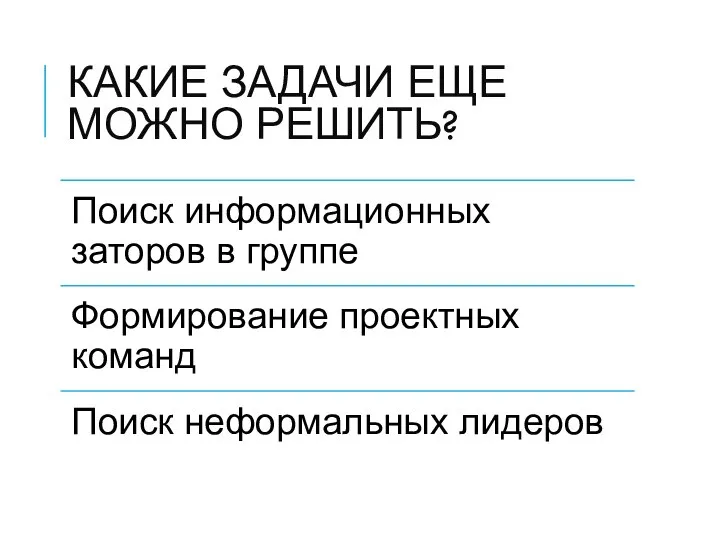 КАКИЕ ЗАДАЧИ ЕЩЕ МОЖНО РЕШИТЬ?

Поиск информационных заторов в группе

Формирование проектных команд

Поиск неформальных лидеров